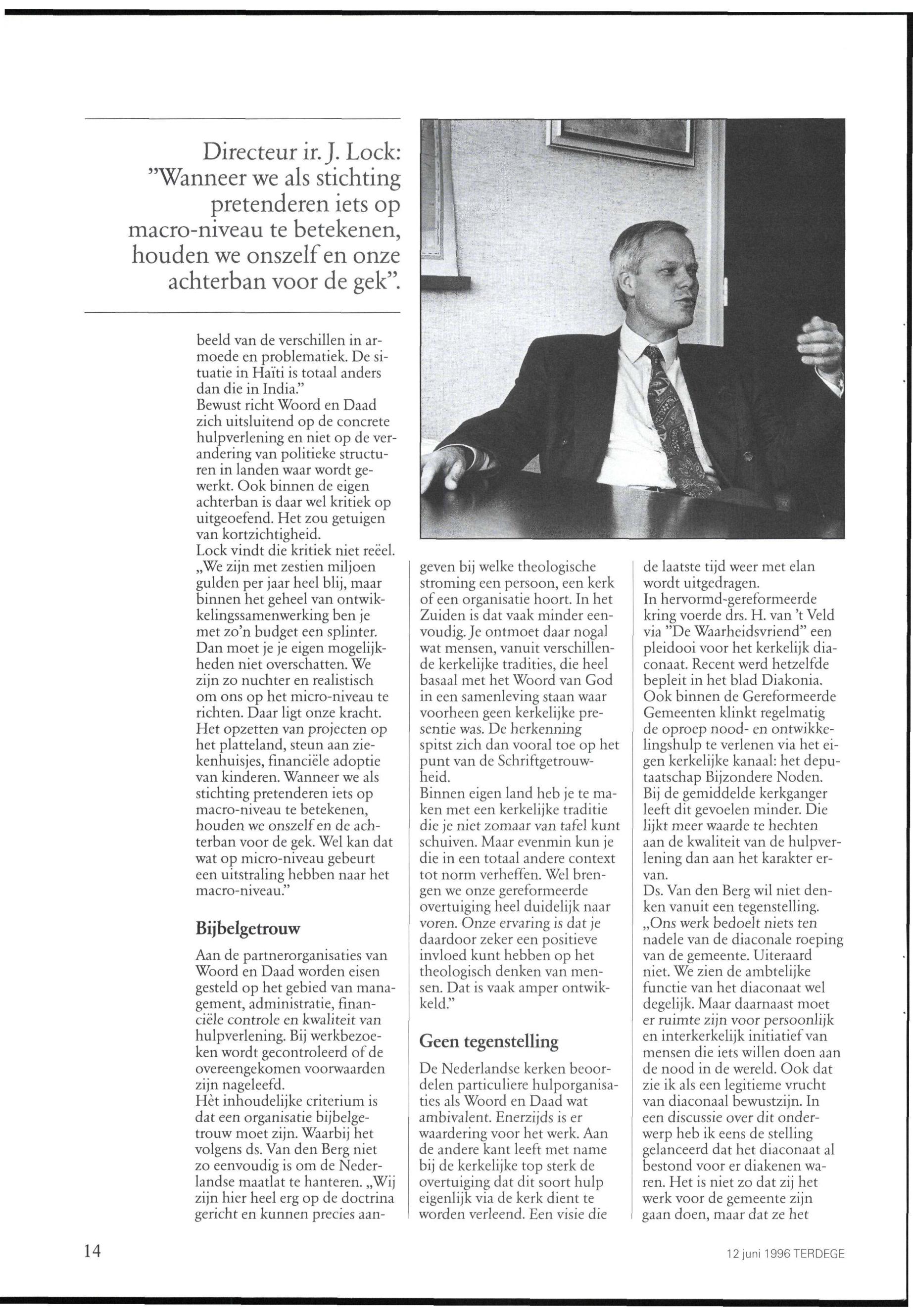 Directeur ir. J. Lock: "Wanneer we als stichting pretenderen iets op macro-niveau te betekenen, houden we onszelf en onze achterban voor de gek".

beeld van de verschillen in armoede en problematiek. De situatie in Haïti is totaal anders dan die in India."
Bewust richt Woord en Daad zich uitsluitend op de concrete hulpverlening en niet op de verandering van politieke structuren in landen waar wordt gewerkt. Ook binnen de eigen achterban is daar wel kritiek op uitgeoefend. Het zou getuigen van kortzichtigheid.
Lock vindt die kritiek niet reëel. „We zijn met zestien miljoen gulden per jaar heel blij, maar binnen het geheel van ontwikkelingssamenwerking ben je met zo'n budget een splinter. Dan moet je je eigen mogelijkheden niet overschatten. We zijn zo nuchter en realistisch om ons op het micro-niveau te richten. Daar ligt onze kracht. Het opzetten van projecten op het platteland, steun aan ziekenhuisjes, financiële adoptie van kinderen. Wanneer we als stichting pretenderen iets op macro-niveau te betekenen, houden we onszelf en de achterban voor de gek. Wel kan dat wat op micro-niveau gebeurt een uitstraling hebben naar het macro-niveau."

Bijbelgetrouw

Aan de partnerorganisaties van Woord en Daad worden eisen gesteld op het gebied van management, administratie, financiële controle en kwaliteit van hulpverlening. Bij werkbezoeken wordt gecontroleerd of de overeengekomen voorwaarden zijn nageleefd.
Hèt inhoudelijke criterium is dat een organisatie bijbelgetrouw moet zijn. Waarbij het volgens ds. Van den Berg niet zo eenvoudig is om de Nederlandse maatlat te hanteren. „Wij zijn hier heel erg op de doctrina gericht en kunnen precies aangeven bij welke theologische stroming een persoon, een kerk of een organisatie hoort. In het Zuiden is dat vaak minder eenvoudig. Je ontmoet daar nogal wat mensen, vanuit verschillende kerkelijke tradities, die heel basaal met het Woord van God in een samenleving staan waar voorheen geen kerkelijke presentie was. De herkenning spitst zich dan vooral toe op het punt van de Schriftgetrouwheid.
Binnen eigen land heb je te maken met een kerkelijke traditie die je niet zomaar van tafel kunt schuiven. Maar evenmin kun je die in een totaal andere context tot norm verheffen. Wel brengen we onze gereformeerde overtuiging heel duidelijk naar voren. Onze ervaring is dat je daardoor zeker een positieve invloed kunt hebben op het theologisch denken van mensen. Dat is vaak amper ontwikkeld."

Geen tegenstelling

De Nederlandse kerken beoordelen particuliere hulporganisaties als Woord en Daad wat ambivalent. Enerzijds is er waardering voor het werk. Aan de andere kant leeft met name bij de kerkelijke top sterk de overtuiging dat dit soort hulp eigenlijk via de kerk dient te worden verleend. Een visie die de laatste tijd weer met elan wordt uitgedragen.
In hervormd-gereformeerde kring voerde drs. H. van 't Veld via "De Waarheidsvriend" een pleidooi voor het kerkelijk diaconaat. Recent werd hetzelfde bepleit in het blad Diakonia. Ook binnen de Gereformeerde Gemeenten klinkt regelmatig de oproep nood- en ontwikkelingshulp te verlenen via het eigen kerkelijke kanaal: het deputaatschap Bijzondere Noden. Bij de gemiddelde kerkganger leeft dit gevoelen minder. Die lijkt meer waarde te hechten aan de kwaliteit van de hulpverlening dan aan het karakter ervan.
Ds. Van den Berg wil niet denken vanuit een tegenstelling. „Ons werk bedoelt niets ten nadele van de diaconale roeping van de gemeente. Uiteraard niet. We zien de ambtelijke functie van het diaconaat wel degelijk. Maar daarnaast moet er ruimte zijn voor persoonlijk en interkerkelijk initiatief van mensen die iets willen doen aan de nood in de wereld. Ook dat zie ik als een legitieme vrucht van diaconaal bewustzijn. In een discussie over dit onderwerp heb ik eens de stelling gelanceerd dat het diaconaat al bestond voor er diakenen waren. Het is niet zo dat zij het werk voor de gemeente zijn gaan doen, maar dat ze het

14

12 juni 1996 TERDEGE